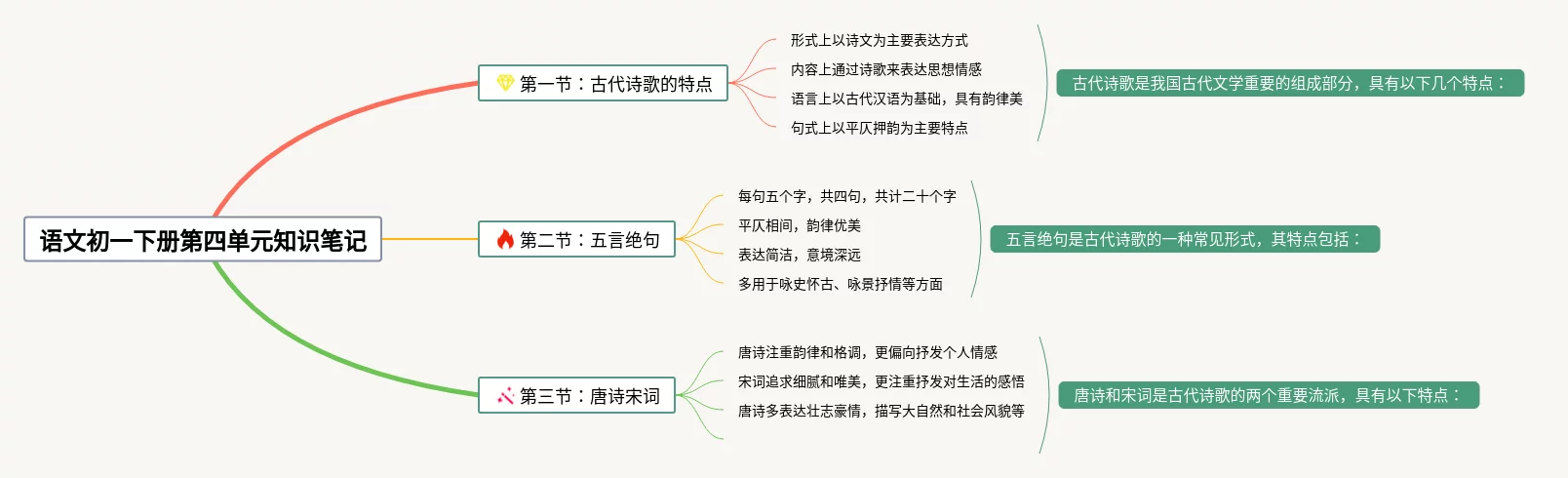 语文初一下册第四单元知识笔记

第一节：古代诗歌的特点

形式上以诗文为主要表达方式
内容上通过诗歌来表达思想情感
语言上以古代汉语为基础，具有韵律美
句式上以平仄押韵为主要特点

古代诗歌是我国古代文学重要的组成部分，具有以下几个特点：

第二节：五言绝句

每句五个字，共四句，共计二十个字
平仄相间，韵律优美
表达简洁，意境深远
多用于咏史怀古、咏景抒情等方面

五言绝句是古代诗歌的一种常见形式，其特点包括：

第三节：唐诗宋词

唐诗注重韵律和格调，更偏向抒发个人情感
宋词追求细腻和唯美，更注重抒发对生活的感悟
唐诗多表达壮志豪情，描写大自然和社会风貌等

唐诗和宋词是古代诗歌的两个重要流派，具有以下特点：